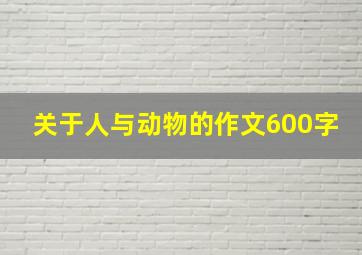 关于人与动物的作文600字